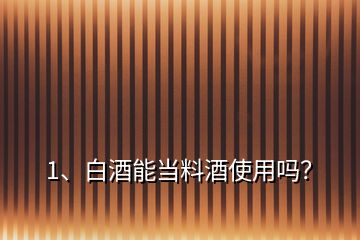 1、白酒能当料酒使用吗?